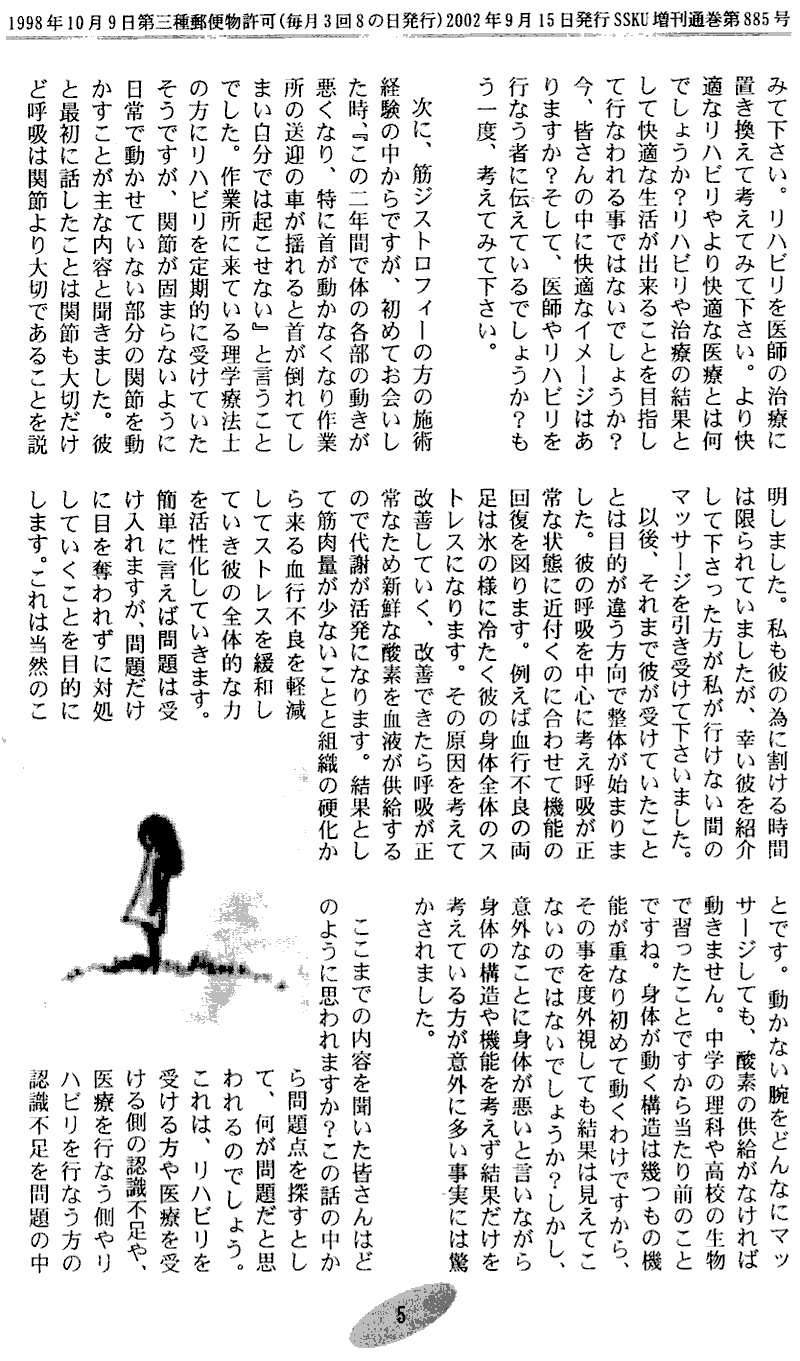 1998年10月9日第三種郵便物許可(毎月3回8の日発行)2002年9月15日発行SSKU増刊通巻第885号

みて下さい。リハビリを医師の治療に置き換えて考えてみて下さい。より快適なリハビリやより快適な医療とは何でしょうか?リハビリや治療の結果として快適な生活が出来ることを目指して行なわれる事ではないでしょうか?今、皆さんの中に快適なイメージはありますか?そして、医師やリハビリを行なう者に伝えているでしょうか?もう一度、考えてみて下さい。

次に、筋ジストロフィーの方の施術経験の中からですが、初めてお会いした時、『この二年間で体の各部の動きが悪くなり、特に首が動かなくなり作業所の送迎の車が揺れると首が倒れてしまい自分では起こせない』と言うことでした。作業所に来ている理学療法士の方にリハビリを定期的に受けていたそうですが、関節が固まらないように日常で動かせていない部分の関節を動かすことが主な内容と聞きました。彼と最初に話したことは関節も大切だけど呼吸は関節より大切であることを説明しました。私も彼の為に割ける時間は限られていましたが、幸い彼を紹介して下さった方が私が行けない間のマッサージを引き受けて下さいました。

以後、それまで彼が受けていたこととは目的が違う方向で整体が始まりました。彼の呼吸を中心に考え呼吸が正常な状態に近付くのに合わせて機能の回復を図ります。例えば血行不良の両足は氷の様に冷たく彼の身体全体のストレスになります。その原因を考えて改善していく、改善できたら呼吸が正常なため新鮮な酸素を血液が供給するので代謝が活発になります。結果として筋肉量が少ないことと組織の硬化から来る血行不良を軽減してストレスを緩和していき彼の全体的な力を活性化していきます。簡単に言えば問題は受け入れますが、問題だけに目を奪われずに対処していくことを目的にします。これは当然のことです。動かない腕をどんなにマッサージしても、酸素の供給がなければ動きません。中学の理科や高校の生物で習ったことですから当たり前のことですね。身体が動く構造は幾つもの機能が重なり初めて動くわけですから、その事を度外視しても結果は見えてこないのではないでしょうか?しかし、意外なことに身体が悪いと言いながら身体の構造や機能を考えず結果だけを考えている方が意外に多い事実には驚かされました。

ここまでの内容を聞いた皆さんはどのように思われますか?この話の中から問題点を探すとして、何が問題だと思われるのでしょう。これは、リハビリを受ける方や医療を受ける側の認識不足や、医療を行なう側やリハビリを行なう方の認識不足を問題の中

5